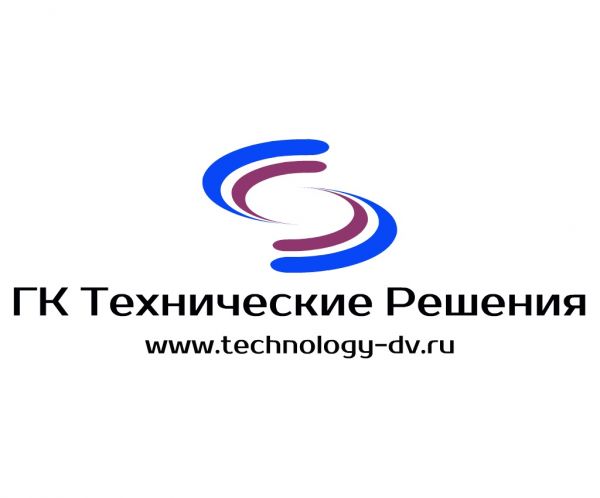 ГК Технические Решения
www.technology-dv.ru